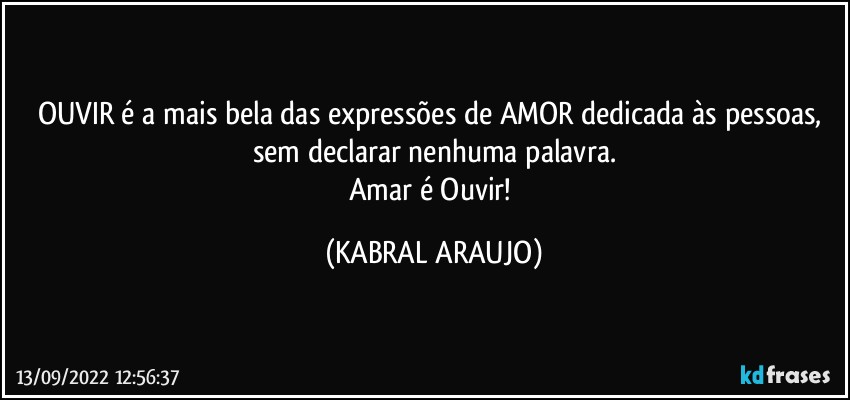 OUVIR é a mais bela das expressões de AMOR dedicada às pessoas, sem declarar nenhuma palavra.
Amar é Ouvir!

(KABRAL ARAUJO)

13/09/2022 12:56:37

kdfrases